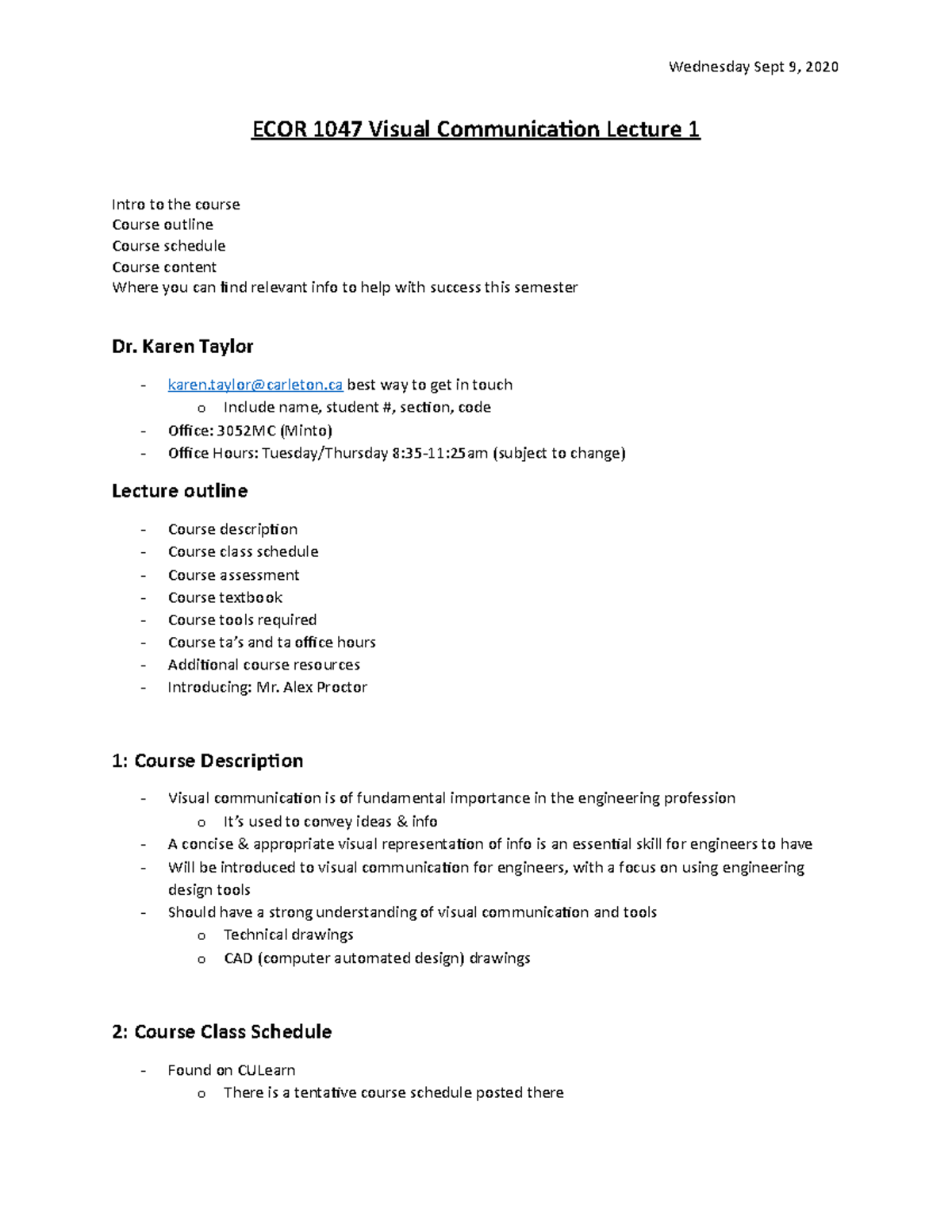 Wednesday Sept 9, 2020

ECOR 1047 Visual Communication Lecture 1

Intro to the course
Course outline
Course schedule
Course content
Where you can find relevant info to help with success this semester

Dr. Karen Taylor

- karen.taylor@carleton.ca best way to get in touch
  o Include name, student #, section, code
- Office: 3052MC (Minto)
- Office Hours: Tuesday/Thursday 8:35-11:25am (subject to change)

Lecture outline

- Course description
- Course class schedule
- Course assessment
- Course textbook
- Course tools required
- Course ta's and ta office hours
- Additional course resources
- Introducing: Mr. Alex Proctor

1: Course Description

- Visual communication is of fundamental importance in the engineering profession
  o It's used to convey ideas & info
- A concise & appropriate visual representation of info is an essential skill for engineers to have
- Will be introduced to visual communication for engineers, with a focus on using engineering design tools
- Should have a strong understanding of visual communication and tools
  o Technical drawings
  o CAD (computer automated design) drawings

2: Course Class Schedule

- Found on CULearn
  o There is a tentative course schedule posted there